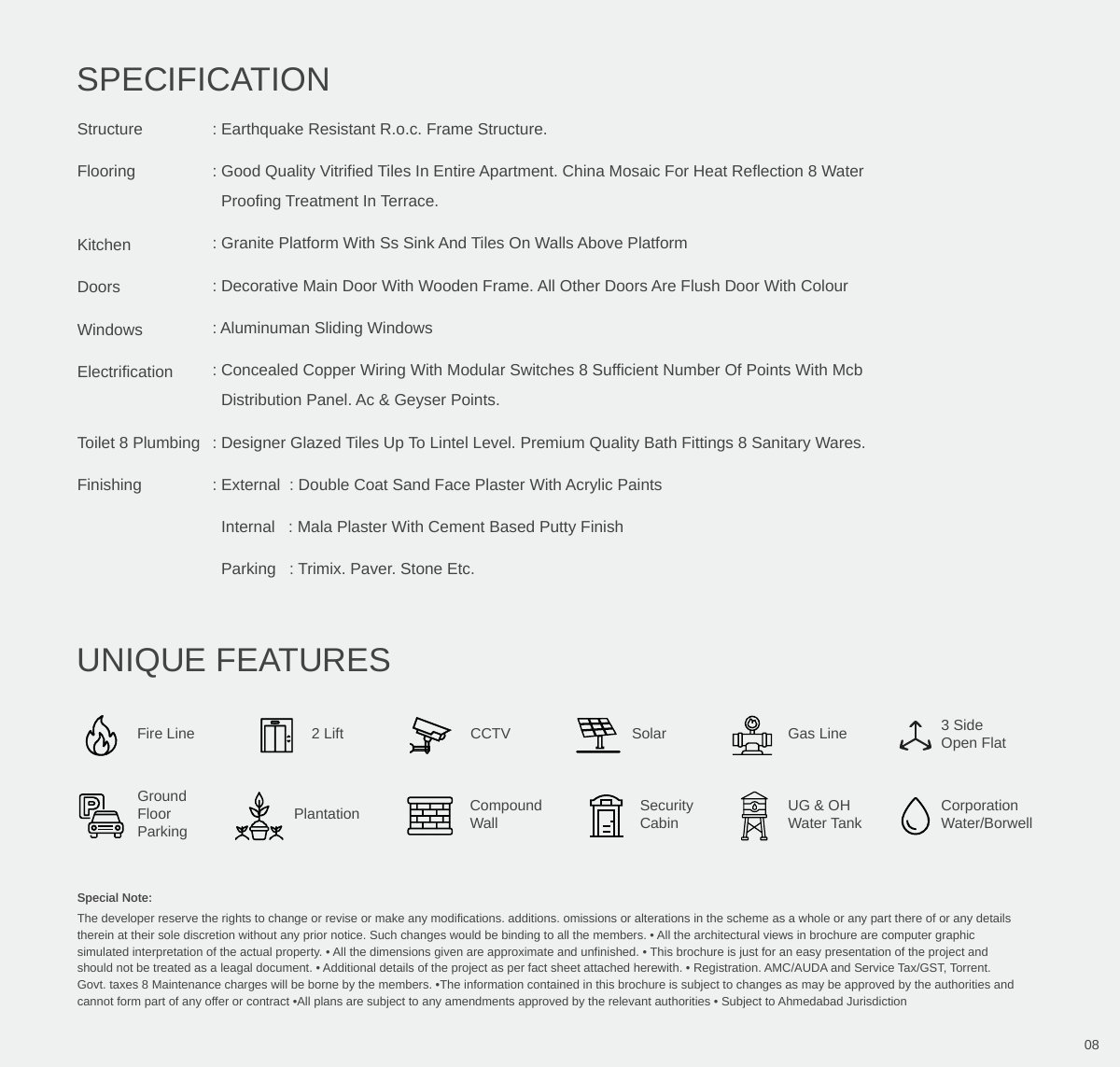 SPECIFICATION

Structure
: Earthquake Resistant R.o.c. Frame Structure.

Flooring
: Good Quality Vitrified Tiles In Entire Apartment. China Mosaic For Heat Reflection 8 Water Proofing Treatment In Terrace.

Kitchen
: Granite Platform With Ss Sink And Tiles On Walls Above Platform

Doors
: Decorative Main Door With Wooden Frame. All Other Doors Are Flush Door With Colour

Windows
: Aluminuman Sliding Windows

Electrification
: Concealed Copper Wiring With Modular Switches 8 Sufficient Number Of Points With Mcb Distribution Panel. Ac & Geyser Points.

Toilet 8 Plumbing
: Designer Glazed Tiles Up To Lintel Level. Premium Quality Bath Fittings 8 Sanitary Wares.

Finishing
: External : Double Coat Sand Face Plaster With Acrylic Paints
Internal : Mala Plaster With Cement Based Putty Finish
Parking : Trimix. Paver. Stone Etc.

UNIQUE FEATURES

Fire Line
2 Lift
CCTV
Solar
Gas Line
3 Side
Open Flat

Ground
Floor
Parking
Plantation
Compound
Wall
Security
Cabin
UG & OH
Water Tank
Corporation
Water/Borwell

Special Note:

The developer reserve the rights to change or revise or make any modifications. additions. omissions or alterations in the scheme as a whole or any part there of or any details therein at their sole discretion without any prior notice. Such changes would be binding to all the members. • All the architectural views in brochure are computer graphic simulated interpretation of the actual property. • All the dimensions given are approximate and unfinished. • This brochure is just for an easy presentation of the project and should not be treated as a leagal document. • Additional details of the project as per fact sheet attached herewith. • Registration. AMC/AUDA and Service Tax/GST, Torrent. Govt. taxes 8 Maintenance charges will be borne by the members. •The information contained in this brochure is subject to changes as may be approved by the authorities and cannot form part of any offer or contract •All plans are subject to any amendments approved by the relevant authorities • Subject to Ahmedabad Jurisdiction

08